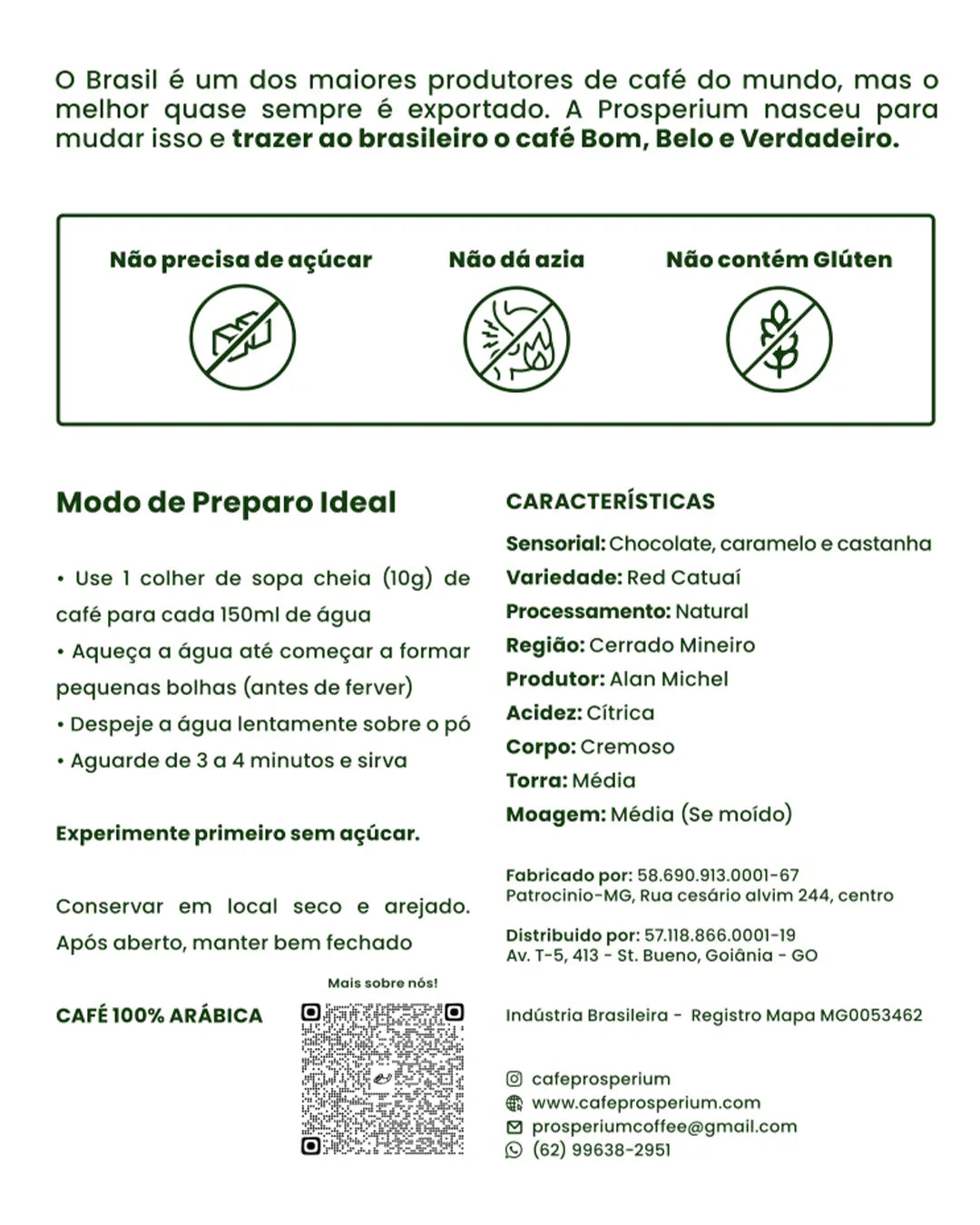 O Brasil é um dos maiores produtores de café do mundo, mas o melhor quase sempre é exportado. A Prosperium nasceu para mudar isso e trazer ao brasileiro o café Bom, Belo e Verdadeiro.

Não precisa de açúcar

Não dá azia

Não contém Glúten

Modo de Preparo Ideal

• Use 1 colher de sopa cheia (10g) de café para cada 150ml de água
• Aqueça a água até começar a formar pequenas bolhas (antes de ferver)
• Despeje a água lentamente sobre o pó
• Aguarde de 3 a 4 minutos e sirva

Experimente primeiro sem açúcar.

Conservar em local seco e arejado. Após aberto, manter bem fechado

CAFÉ 100% ARÁBICA

Mais sobre nós!

CARACTERÍSTICAS

Sensorial: Chocolate, caramelo e castanha
Variedade: Red Catuaí
Processamento: Natural
Região: Cerrado Mineiro
Produtor: Alan Michel
Acidez: Cítrica
Corpo: Cremoso
Torra: Média
Moagem: Média (Se moído)

Fabricado por: 58.690.913.0001-67
Patrocinio-MG, Rua cesário alvim 244, centro

Distribuido por: 57.118.866.0001-19
Av. T-5, 413 - St. Bueno, Goiânia - GO

Indústria Brasileira - Registro Mapa MG0053462

cafeprosperium
www.cafeprosperium.com
prosperiumcoffee@gmail.com
(62) 99638-2951